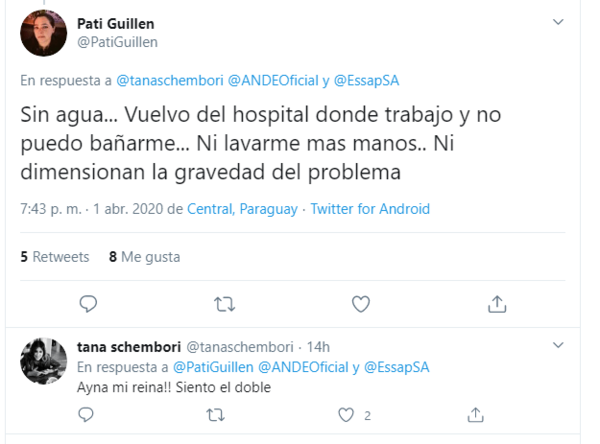 Pati Guillen
@PatiGuillen

En respuesta a @tanaschembori @ANDEOficial y @EssapSA

Sin agua... Vuelvo del hospital donde trabajo y no puedo bañarme... Ni lavarme mas manos.. Ni dimensionan la gravedad del problema

7:43 p. m. · 1 abr. 2020 de Central, Paraguay · Twitter for Android

5 Retweets 8 Me gusta

tana schembori @tanaschembori · 14h
En respuesta a @PatiGuillen @ANDEOficial y @EssapSA
Ayna mi reina!! Siento el doble

2